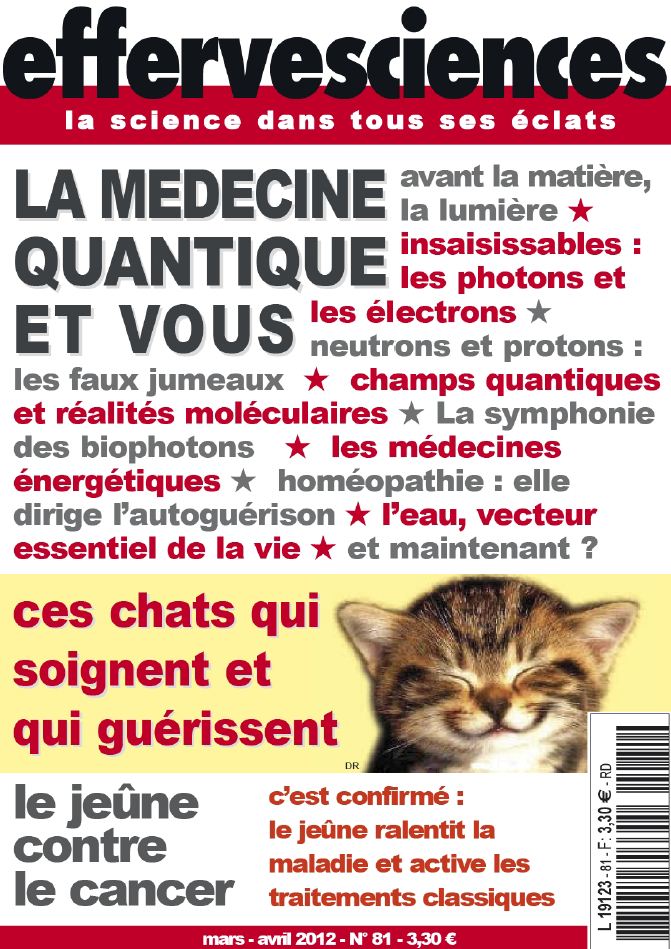 effervesciences
la science dans tous ses éclats

LA MEDECINE QUANTIQUE ET VOUS

avant la matière, la lumière ★ insaisissables : les photons et les électrons ★ neutrons et protons : les faux jumeaux ★ champs quantiques et réalités moléculaires ★ La symphonie des biophotons ★ les médecines énergétiques ★ homéopathie : elle dirige l'autoguérison ★ l'eau, vecteur essentiel de la vie ★ et maintenant ?

ces chats qui soignent et qui guérissent

DR

le jeûne contre le cancer

c'est confirmé : le jeûne ralentit la maladie et active les traitements classiques

L 19123 - 81 - F: 3,30 € - RD

mars - avril 2012 - N° 81 - 3,30 €